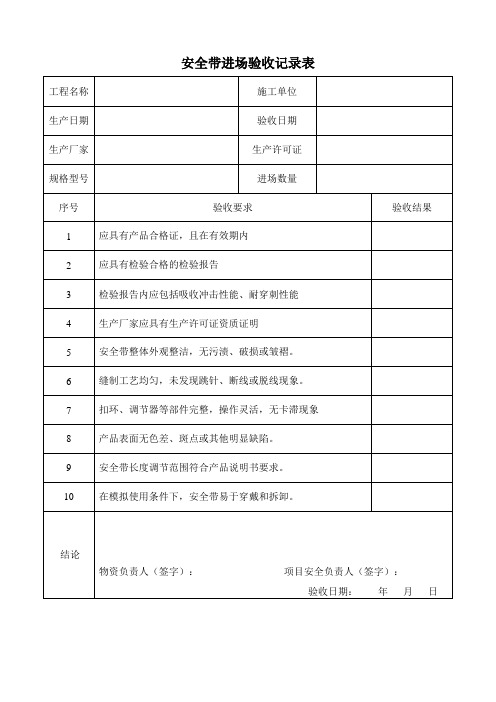 安全带进场验收记录表

| 工程名称 | | 施工单位 | |
|---|---|---|---|
| 生产日期 | | 验收日期 | |
| 生产厂家 | | 生产许可证 | |
| 规格型号 | | 进场数量 | |

| 序号 | 验收要求 | 验收结果 |
|---|---|---|
| 1 | 应具有产品合格证，且在有效期内 | |
| 2 | 应具有检验合格的检验报告 | |
| 3 | 检验报告内应包括吸收冲击性能、耐穿刺性能 | |
| 4 | 生产厂家应具有生产许可证资质证明 | |
| 5 | 安全带整体外观整洁，无污渍、破损或皱褶。 | |
| 6 | 缝制工艺均匀，未发现跳针、断线或脱线现象。 | |
| 7 | 扣环、调节器等部件完整，操作灵活，无卡滞现象 | |
| 8 | 产品表面无色差、斑点或其他明显缺陷。 | |
| 9 | 安全带长度调节范围符合产品说明书要求。 | |
| 10 | 在模拟使用条件下，安全带易于穿戴和拆卸。 | |
| 结论 | 物资负责人（签字）： 项目安全负责人（签字）： 验收日期： 年 月 日 | |